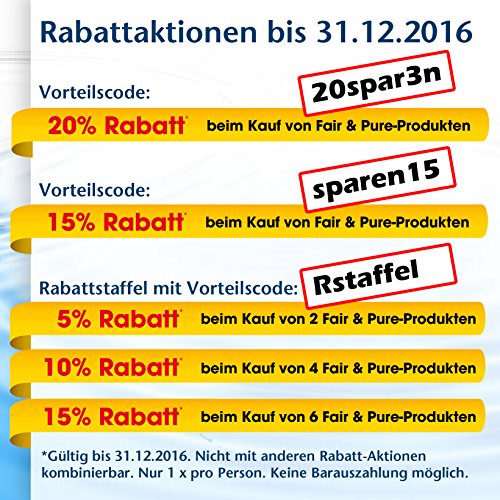 Rabattaktionen bis 31.12.2016

Vorteilscode:

20spar3n

20% Rabatt* beim Kauf von Fair & Pure-Produkten

Vorteilscode:

sparen15

15% Rabatt* beim Kauf von Fair & Pure-Produkten

Rabattstaffel mit Vorteilscode:

Rstaffel

5% Rabatt* beim Kauf von 2 Fair & Pure-Produkten

10% Rabatt* beim Kauf von 4 Fair & Pure-Produkten

15% Rabatt* beim Kauf von 6 Fair & Pure-Produkten

*Gültig bis 31.12.2016. Nicht mit anderen Rabatt-Aktionen kombinierbar. Nur 1 x pro Person. Keine Barauszahlung möglich.